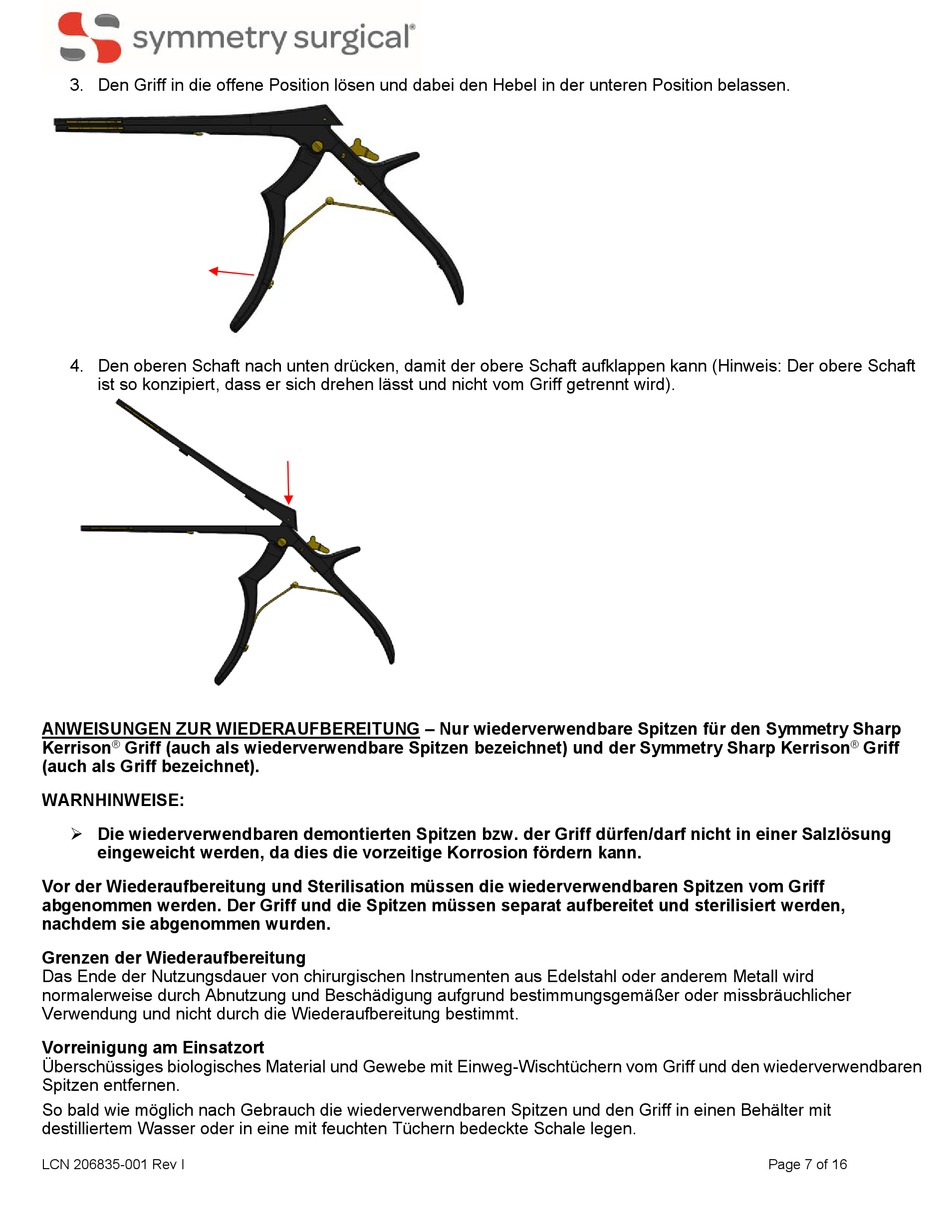 symmetry surgical®

3. Den Griff in die offene Position lösen und dabei den Hebel in der unteren Position belassen.

4. Den oberen Schaft nach unten drücken, damit der obere Schaft aufklappen kann (Hinweis: Der obere Schaft ist so konzipiert, dass er sich drehen lässt und nicht vom Griff getrennt wird).

ANWEISUNGEN ZUR WIEDERAUFBEREITUNG – Nur wiederverwendbare Spitzen für den Symmetry Sharp Kerrison® Griff (auch als wiederverwendbare Spitzen bezeichnet) und der Symmetry Sharp Kerrison® Griff (auch als Griff bezeichnet).

WARNHINWEISE:

➢ Die wiederverwendbaren demontierten Spitzen bzw. der Griff dürfen/darf nicht in einer Salzlösung eingeweicht werden, da dies die vorzeitige Korrosion fördern kann.

Vor der Wiederaufbereitung und Sterilisation müssen die wiederverwendbaren Spitzen vom Griff abgenommen werden. Der Griff und die Spitzen müssen separat aufbereitet und sterilisiert werden, nachdem sie abgenommen wurden.

Grenzen der Wiederaufbereitung
Das Ende der Nutzungsdauer von chirurgischen Instrumenten aus Edelstahl oder anderem Metall wird normalerweise durch Abnutzung und Beschädigung aufgrund bestimmungsgemäßer oder missbräuchlicher Verwendung und nicht durch die Wiederaufbereitung bestimmt.

Vorreinigung am Einsatzort
Überschüssiges biologisches Material und Gewebe mit Einweg-Wischtüchern vom Griff und den wiederverwendbaren Spitzen entfernen.

So bald wie möglich nach Gebrauch die wiederverwendbaren Spitzen und den Griff in einen Behälter mit destilliertem Wasser oder in eine mit feuchten Tüchern bedeckte Schale legen.

LCN 206835-001 Rev I
Page 7 of 16